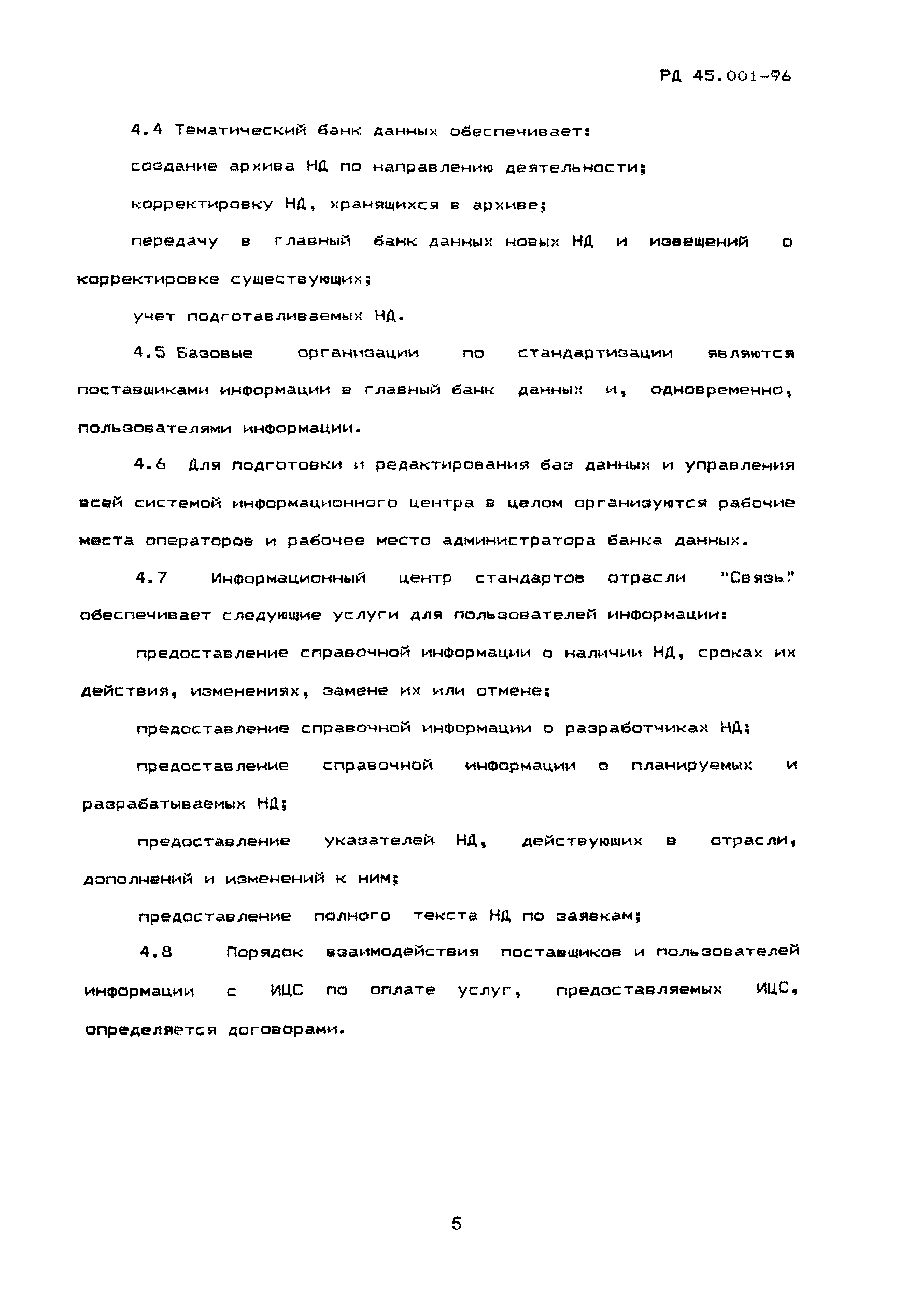 РД 45.001-96

4.4 Тематический банк данных обеспечивает:

создание архива НД по направлению деятельности;

корректировку НД, хранящихся в архиве;

передачу в главный банк данных новых НД и извещений о корректировке существующих;

учет подготавливаемых НД.

4.5 Базовые организации по стандартизации являются поставщиками информации в главный банк данных и, одновременно, пользователями информации.

4.6 Для подготовки и редактирования баз данных и управления всей системой информационного центра в целом организуются рабочие места операторов и рабочее место администратора банка данных.

4.7 Информационный центр стандартов отрасли "Связь" обеспечивает следующие услуги для пользователей информации:

предоставление справочной информации о наличии НД, сроках их действия, изменениях, замене их или отмене;

предоставление справочной информации о разработчиках НД;

предоставление справочной информации о планируемых и разрабатываемых НД;

предоставление указателей НД, действующих в отрасли, дополнений и изменений к ним;

предоставление полного текста НД по заявкам;

4.8 Порядок взаимодействия поставщиков и пользователей информации с ИЦС по оплате услуг, предоставляемых ИЦС, определяется договорами.

5